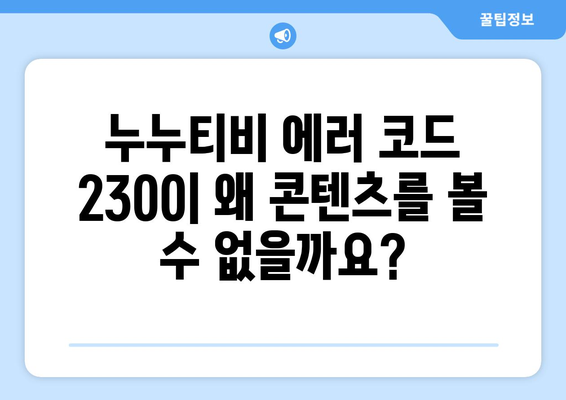 꿀팁정보

누누티비 에러 코드 2300이 왜 콘텐츠를 볼 수 없을까요?